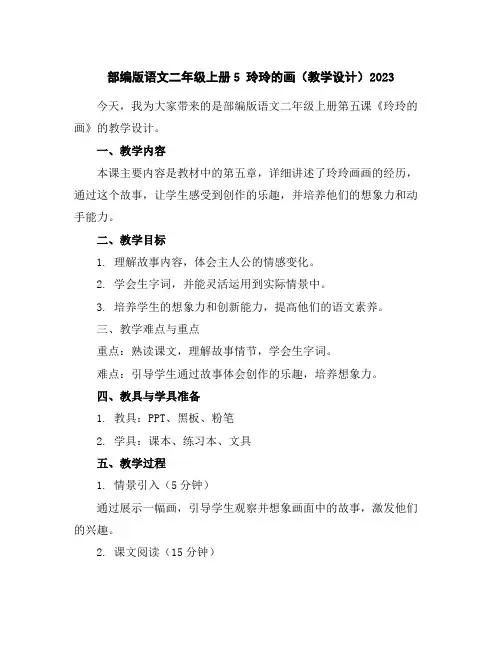 部编版语文二年级上册 5 玲玲的画（教学设计）2023

今天，我为大家带来的是部编版语文二年级上册第五课《玲玲的画》的教学设计。

一、教学内容

本课主要内容是教材中的第五章，详细讲述了玲玲画画的经历，通过这个故事，让学生感受到创作的乐趣，并培养他们的想象力和动手能力。

二、教学目标

1. 理解故事内容，体会主人公的情感变化。

2. 学会生字词，并能灵活运用到实际情景中。

3. 培养学生的想象力和创新能力，提高他们的语文素养。

三、教学难点与重点

重点：熟读课文，理解故事情节，学会生字词。

难点：引导学生通过故事体会创作的乐趣，培养想象力。

四、教具与学具准备

1. 教具：PPT、黑板、粉笔

2. 学具：课本、练习本、文具

五、教学过程

1. 情景引入（5 分钟）

通过展示一幅画，引导学生观察并想象画面中的故事，激发他们的兴趣。

2. 课文阅读（15 分钟）